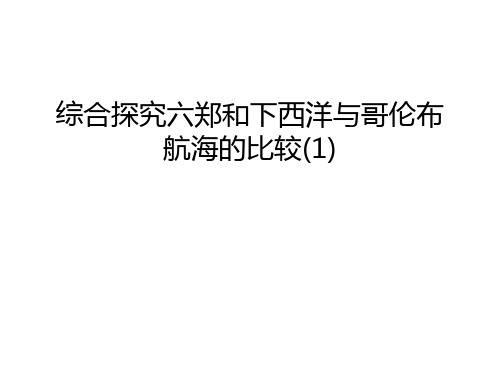 综合探究六郑和下西洋与哥伦布航海的比较(1)